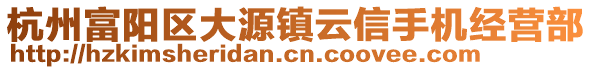 杭州富阳区大源镇云信手机经营部
http://hzkimsheridan.cn.coovee.com